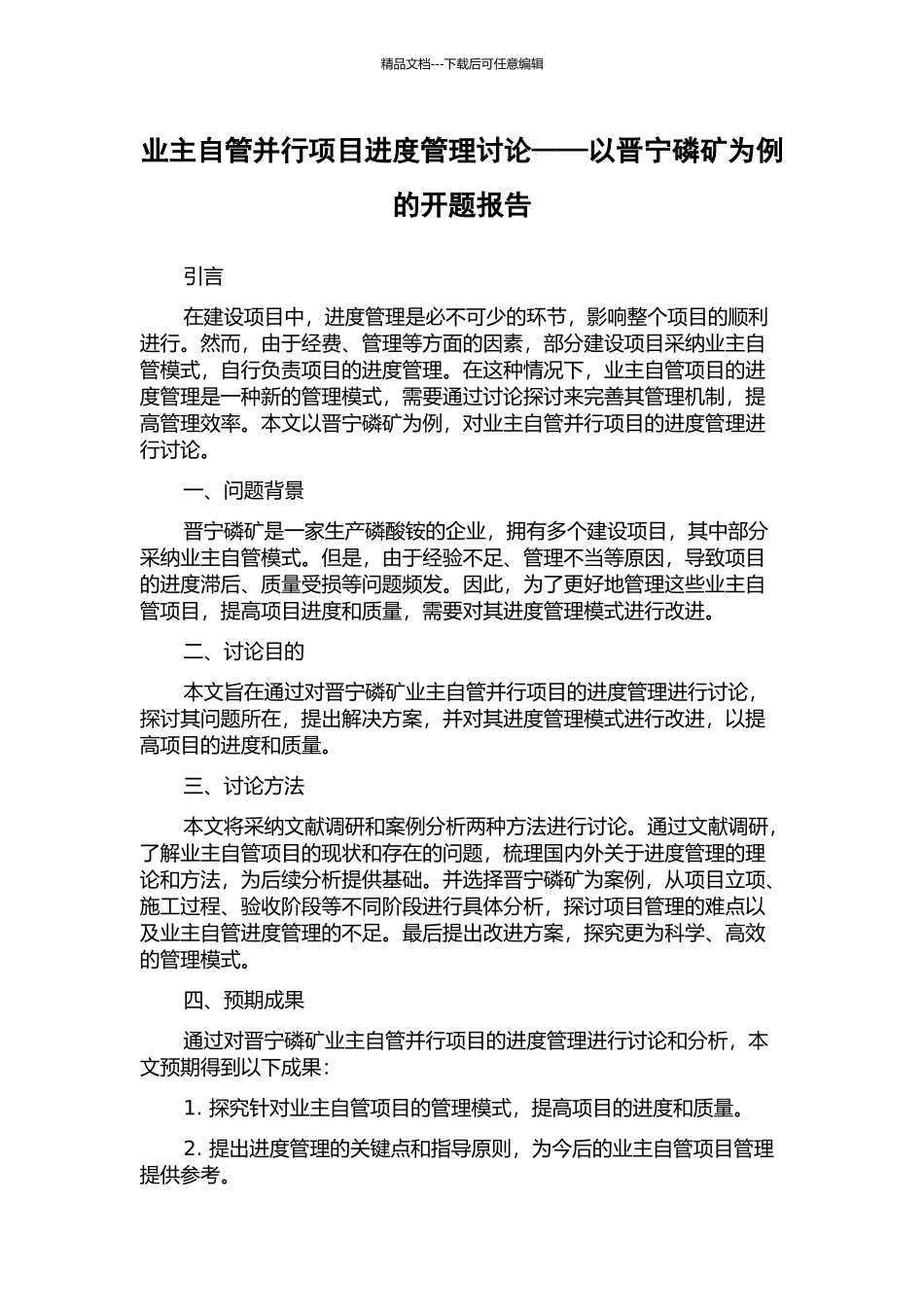 精品文档---下载后可任意编辑

业主自管并行项目进度管理讨论——以晋宁磷矿为例的开题报告

引言

在建设项目中，进度管理是必不可少的环节，影响整个项目的顺利进行。然而，由于经费、管理等方面的因素，部分建设项目采纳业主自管模式，自行负责项目的进度管理。在这种情况下，业主自管项目的进度管理是一种新的管理模式，需要通过讨论探讨来完善其管理机制，提高管理效率。本文以晋宁磷矿为例，对业主自管并行项目的进度管理进行讨论。

一、问题背景

晋宁磷矿是一家生产磷酸铵的企业，拥有多个建设项目，其中部分采纳业主自管模式。但是，由于经验不足、管理不当等原因，导致项目的进度滞后、质量受损等问题频发。因此，为了更好地管理这些业主自管项目，提高项目进度和质量，需要对其进度管理模式进行改进。

二、讨论目的

本文旨在通过对晋宁磷矿业主自管并行项目的进度管理进行讨论，探讨其问题所在，提出解决方案，并对其进度管理模式进行改进，以提高项目的进度和质量。

三、讨论方法

本文将采纳文献调研和案例分析两种方法进行讨论。通过文献调研，了解业主自管项目的现状和存在的问题，梳理国内外关于进度管理的理论和方法，为后续分析提供基础。并选择晋宁磷矿为案例，从项目立项、施工过程、验收阶段等不同阶段进行具体分析，探讨项目管理的难点以及业主自管进度管理的不足。最后提出改进方案，探究更为科学、高效的管理模式。

四、预期成果

通过对晋宁磷矿业主自管并行项目的进度管理进行讨论和分析，本文预期得到以下成果：

1. 探究针对业主自管项目的管理模式，提高项目的进度和质量。

2. 提出进度管理的关键点和指导原则，为今后的业主自管项目管理提供参考。